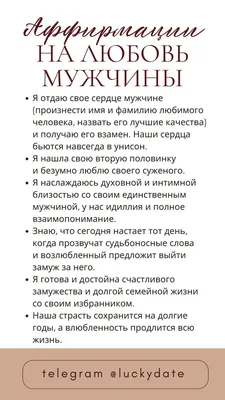 Аффирмации
НА ЛЮБОВЬ МУЖЧИНЫ

• Я отдаю свое сердце мужчине (произнести имя и фамилию любимого человека, назвать его лучшие качества) и получаю его взамен. Наши сердца бьются навсегда в унисон.
• Я нашла свою вторую половинку и безумно люблю своего суженого.
• Я наслаждаюсь духовной и интимной близостью со своим единственным мужчиной, у нас идиллия и полное взаимопонимание.
• Знаю, что сегодня настает тот день, когда прозвучат судьбоносные слова и возлюбленный предложит выйти замуж за него.
• Я готова и достойна счастливого замужества и долгой семейной жизни со своим избранником.
• Наша страсть сохранится на долгие годы, а влюбленность продлится всю жизнь.

telegram @luckydate